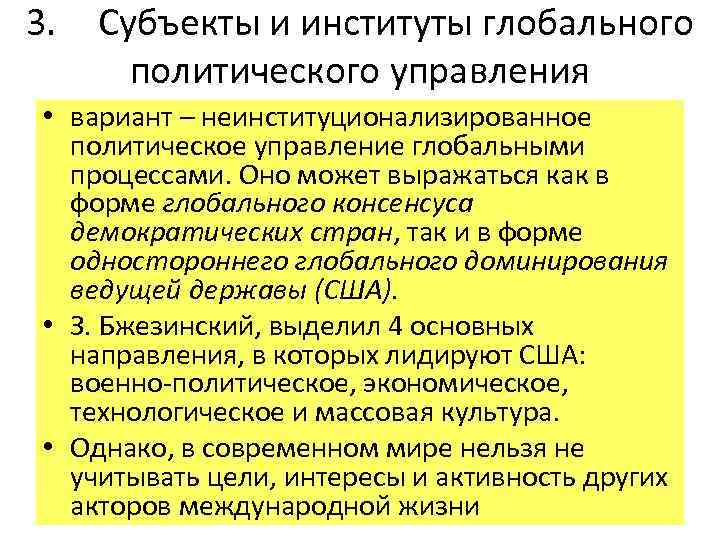 3. Субъекты и институты глобального политического управления

• вариант – неинституционализированное политическое управление глобальными процессами. Оно может выражаться как в форме глобального консенсуса демократических стран, так и в форме одностороннего глобального доминирования ведущей державы (США).
• З. Бжезинский, выделил 4 основных направления, в которых лидируют США: военно-политическое, экономическое, технологическое и массовая культура.
• Однако, в современном мире нельзя не учитывать цели, интересы и активность других акторов международной жизни